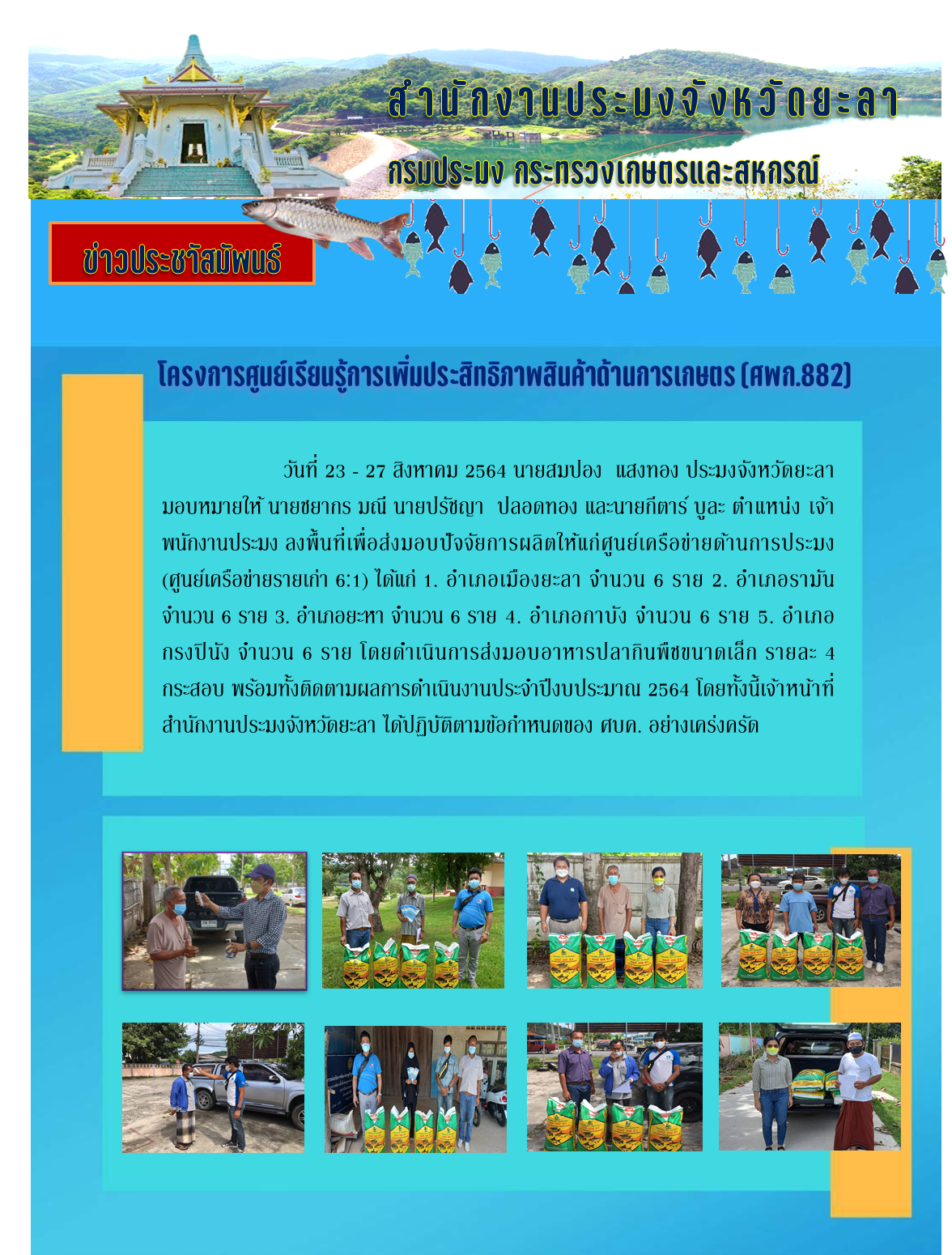 สำนักงานประมงจังหวัดยะลา

กรมประมง กระทรวงเกษตรและสหกรณ์

ข่าวประชาสัมพันธ์

โครงการศูนย์เรียนรู้การเพิ่มประสิทธิภาพสินค้าด้านการเกษตร (ศพก.882)

วันที่ 23 - 27 สิงหาคม 2564 นายสมปอง แสงทอง ประมงจังหวัดยะลา มอบหมายให้ นายชยากร มณี นายปรัชญา ปลอดทอง และนายกีตาร์ บูละ ตำแหน่ง เจ้าพนักงานประมง ลงพื้นที่เพื่อส่งมอบปัจจัยการผลิตให้แก่ศูนย์เครือข่ายด้านการประมง (ศูนย์เครือข่ายรายเก่า 6:1) ได้แก่ 1. อำเภอเมืองยะลา จำนวน 6 ราย 2. อำเภอรามัน จำนวน 6 ราย 3. อำเภอยะหา จำนวน 6 ราย 4. อำเภอกาบัง จำนวน 6 ราย 5. อำเภอกรงปินัง จำนวน 6 ราย โดยดำเนินการส่งมอบอาหารปลากินพืชขนาดเล็ก รายละ 4 กระสอบ พร้อมทั้งติดตามผลการดำเนินงานประจำปีงบประมาณ 2564 โดยทั้งนี้เจ้าหน้าที่สำนักงานประมงจังหวัดยะลา ได้ปฏิบัติตามข้อกำหนดของ ศบค. อย่างเคร่งครัด